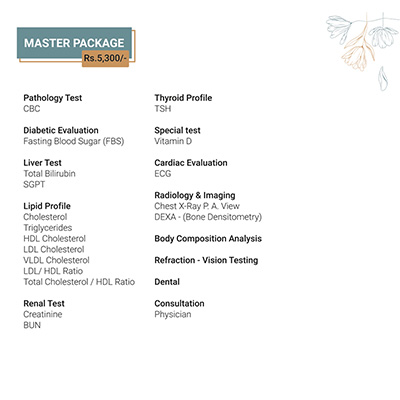 MASTER PACKAGE
Rs.5,300/-

Pathology Test
CBC

Diabetic Evaluation
Fasting Blood Sugar (FBS)

Liver Test
Total Bilirubin
SGPT

Lipid Profile
Cholesterol
Triglycerides
HDL Cholesterol
LDL Cholesterol
VLDL Cholesterol
LDL/ HDL Ratio
Total Cholesterol / HDL Ratio

Renal Test
Creatinine
BUN

Thyroid Profile
TSH

Special test
Vitamin D

Cardiac Evaluation
ECG

Radiology & Imaging
Chest X-Ray P. A. View
DEXA - (Bone Densitometry)

Body Composition Analysis

Refraction - Vision Testing

Dental

Consultation
Physician